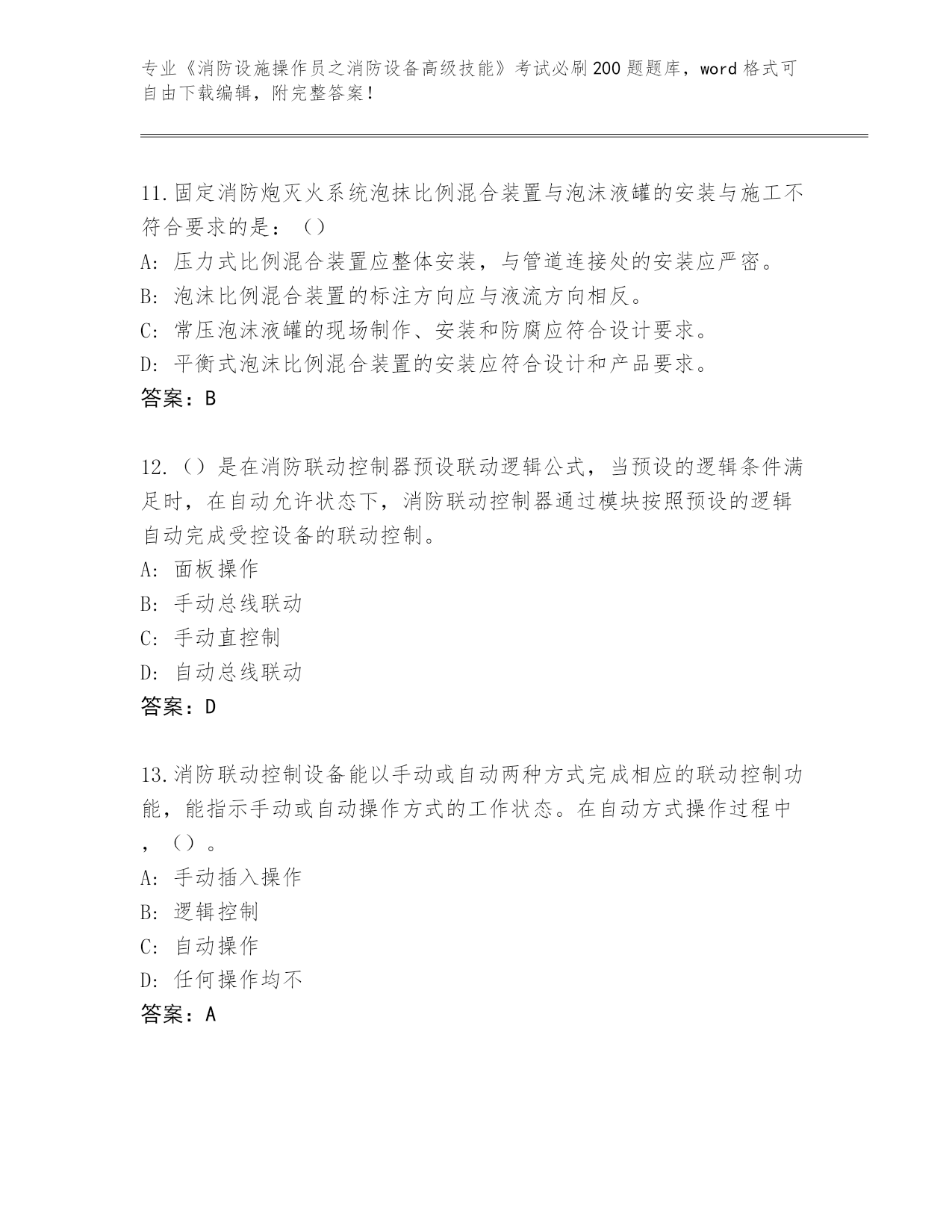 专业《消防设施操作员之消防设备高级技能》考试必刷200题题库，word格式可自由下载编辑，附完整答案！

11.固定消防炮灭火系统泡抹比例混合装置与泡沫液罐的安装与施工不符合要求的是：（）
A：压力式比例混合装置应整体安装，与管道连接处的安装应严密。
B：泡沫比例混合装置的标注方向应与液流方向相反。
C：常压泡沫液罐的现场制作、安装和防腐应符合设计要求。
D：平衡式泡沫比例混合装置的安装应符合设计和产品要求。
答案：B

12.（）是在消防联动控制器预设联动逻辑公式，当预设的逻辑条件满足时，在自动允许状态下，消防联动控制器通过模块按照预设的逻辑自动完成受控设备的联动控制。
A：面板操作
B：手动总线联动
C：手动直控制
D：自动总线联动
答案：D

13.消防联动控制设备能以手动或自动两种方式完成相应的联动控制功能，能指示手动或自动操作方式的工作状态。在自动方式操作过程中，（）。
A：手动插入操作
B：逻辑控制
C：自动操作
D：任何操作均不
答案：A